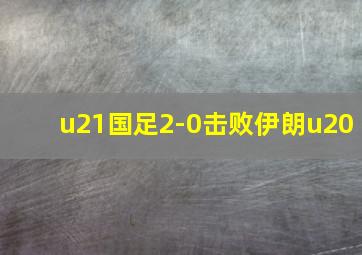 u21国足2-0击败伊朗u20